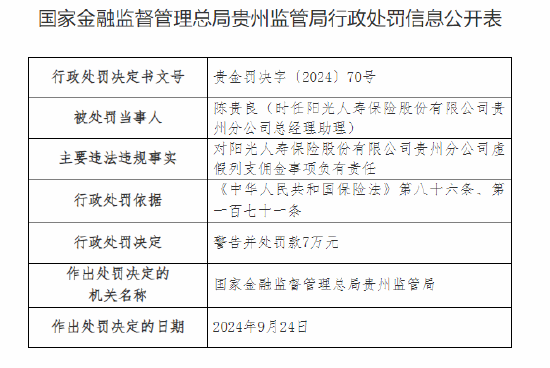 国家金融监督管理总局贵州监管局行政处罚信息公开表

| 行政处罚决定书文号 | 贵金罚决字〔2024〕70号 |
|---|---|
| 被处罚当事人 | 陈贵良（时任阳光人寿保险股份有限公司贵州分公司总经理助理） |
| 主要违法违规事实 | 对阳光人寿保险股份有限公司贵州分公司虚假列支佣金事项负有责任 |
| 行政处罚依据 | 《中华人民共和国保险法》第八十六条、第一百七十一条 |
| 行政处罚决定 | 警告并处罚款7万元 |
| 作出处罚决定的机关名称 | 国家金融监督管理总局贵州监管局 |
| 作出处罚决定的日期 | 2024年9月24日 |